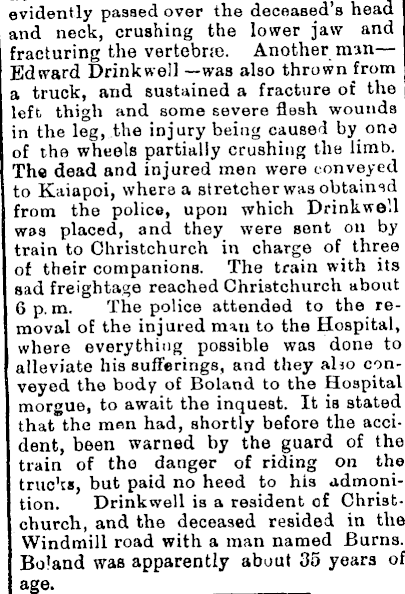 evidently passed over the deceased's head and neck, crushing the lower jaw and fracturing the vertebræ. Another man—Edward Drinkwell —was also thrown from a truck, and sustained a fracture of the left thigh and some severe flesh wounds in the leg, the injury being caused by one of the wheels partially crushing the limb. The dead and injured men were conveyed to Kaiapoi, where a stretcher was obtained from the police, upon which Drinkwell was placed, and they were sent on by train to Christchurch in charge of three of their companions. The train with its sad freightage reached Christchurch about 6 p.m. The police attended to the removal of the injured man to the Hospital, where everything possible was done to alleviate his sufferings, and they also conveyed the body of Boland to the Hospital morgue, to await the inquest. It is stated that the men had, shortly before the accident, been warned by the guard of the train of the danger of riding on the trucks, but paid no heed to his admonition. Drinkwell is a resident of Christchurch, and the deceased resided in the Windmill road with a man named Burns. Boland was apparently about 35 years of age.